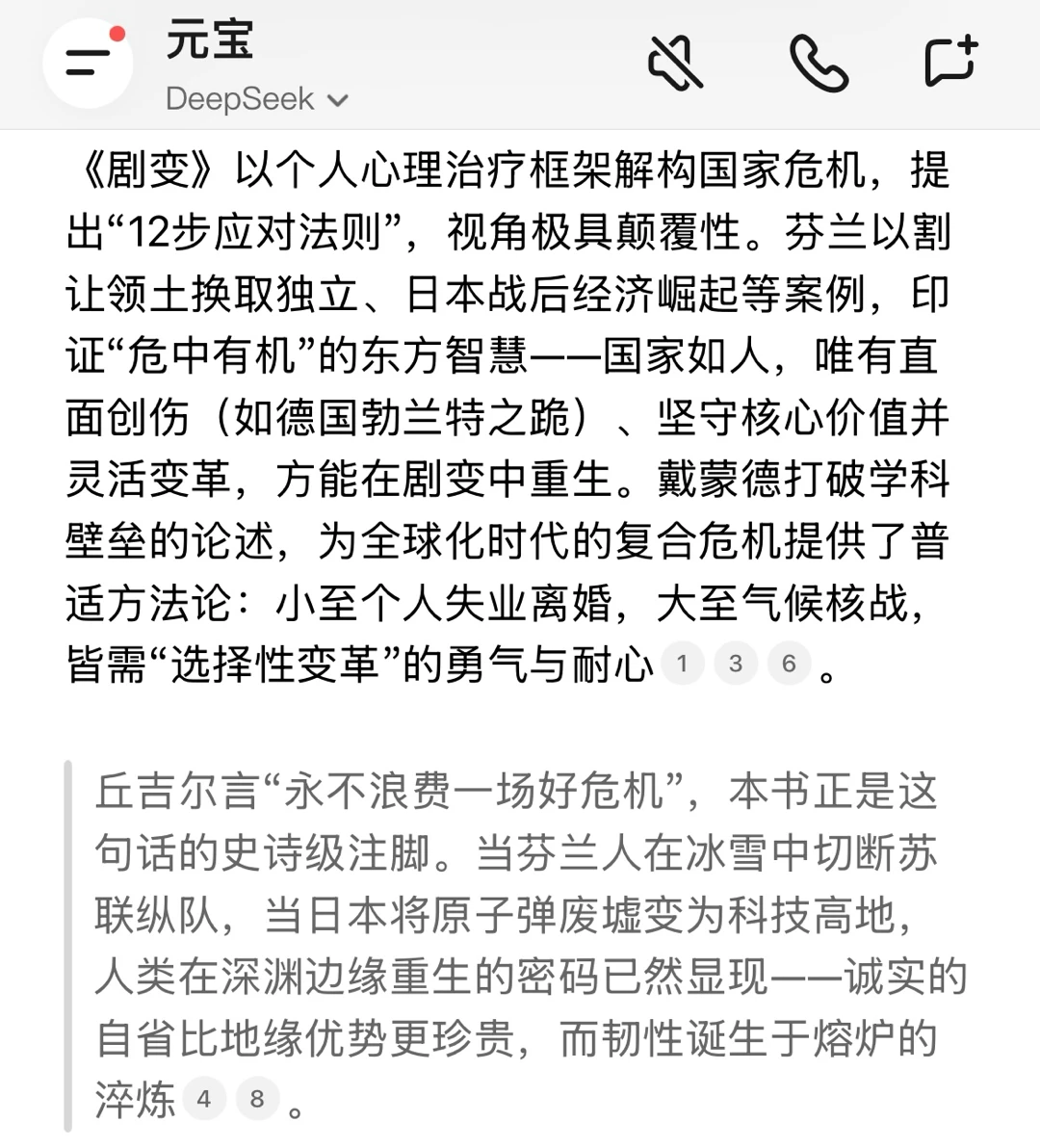 元宝
DeepSeek

《剧变》以个人心理治疗框架解构国家危机，提出“12步应对法则”，视角极具颠覆性。芬兰以割让领土换取独立、日本战后经济崛起等案例，印证“危中有机”的东方智慧——国家如人，唯有直面创伤（如德国勃兰特之跪）、坚守核心价值并灵活变革，方能在剧变中重生。戴蒙德打破学科壁垒的论述，为全球化时代的复合危机提供了普适方法论：小至个人失业离婚，大至气候核战，皆需“选择性变革”的勇气与耐心 1 3 6 。

丘吉尔言“永不浪费一场好危机”，本书正是这句话的史诗级注脚。当芬兰人在冰雪中切断苏联纵队，当日本将原子弹废墟变为科技高地，人类在深渊边缘重生的密码已然显现——诚实的自省比地缘优势更珍贵，而韧性诞生于熔炉的淬炼 4 8 。